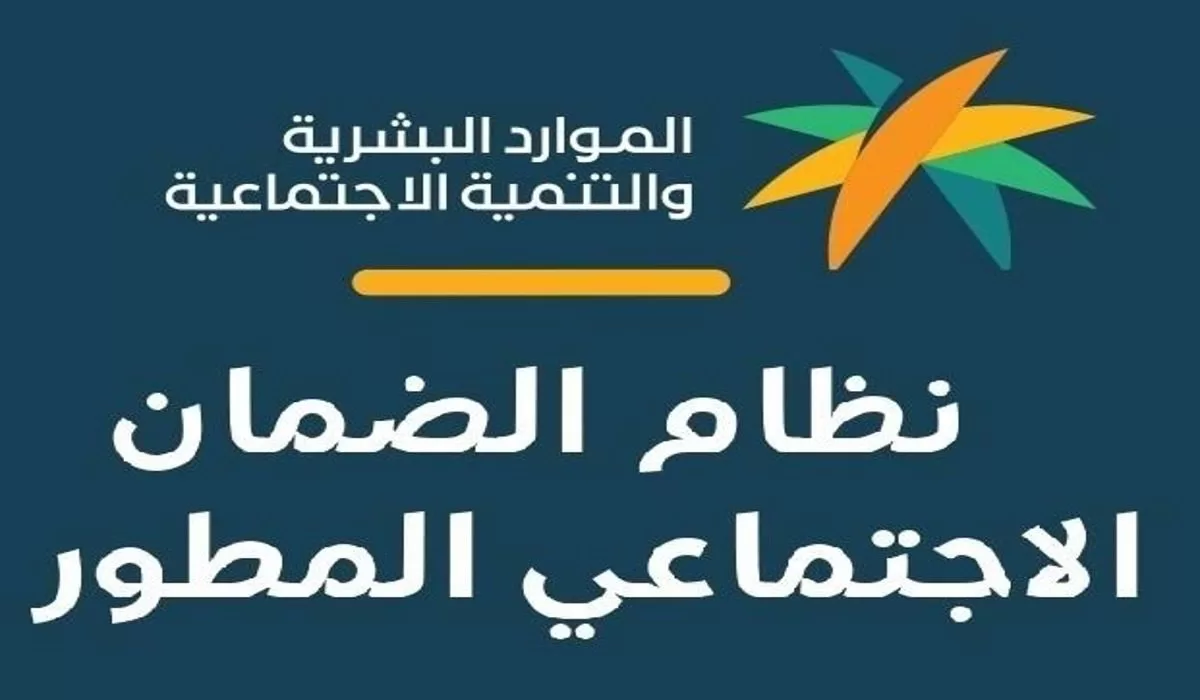 الموارد البشرية
والتنمية الاجتماعية

نظام الضمان
الاجتماعي المطور